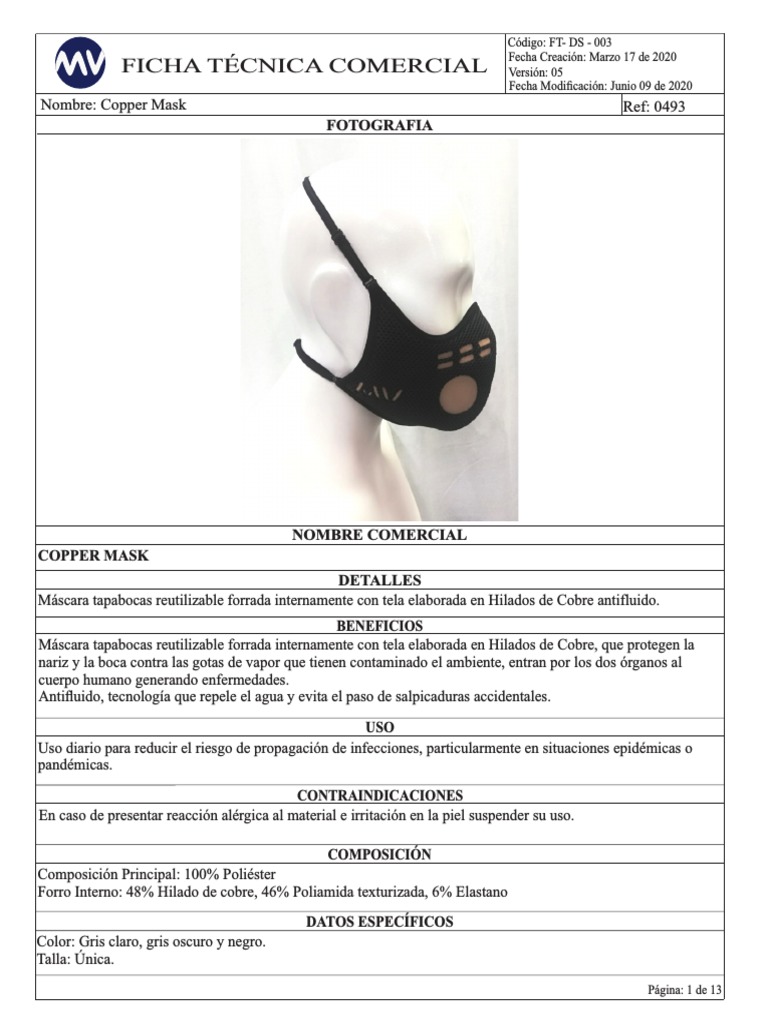 MV FICHA TÉCNICA COMERCIAL

Código: FT- DS - 003
Fecha Creación: Marzo 17 de 2020
Versión: 05
Fecha Modificación: Junio 09 de 2020

Nombre: Copper Mask
Ref: 0493

FOTOGRAFIA

NOMBRE COMERCIAL

COPPER MASK

DETALLES

Máscara tapabocas reutilizable forrada internamente con tela elaborada en Hilados de Cobre antifluido.

BENEFICIOS

Máscara tapabocas reutilizable forrada internamente con tela elaborada en Hilados de Cobre, que protegen la nariz y la boca contra las gotas de vapor que tienen contaminado el ambiente, entran por los dos órganos al cuerpo humano generando enfermedades.
Antifluido, tecnología que repele el agua y evita el paso de salpicaduras accidentales.

USO

Uso diario para reducir el riesgo de propagación de infecciones, particularmente en situaciones epidémicas o pandémicas.

CONTRAINDICACIONES

En caso de presentar reacción alérgica al material e irritación en la piel suspender su uso.

COMPOSICIÓN

Composición Principal: 100% Poliéster
Forro Interno: 48% Hilado de cobre, 46% Poliamida texturizada, 6% Elastano

DATOS ESPECÍFICOS

Color: Gris claro, gris oscuro y negro.
Talla: Única.

Página: 1 de 13